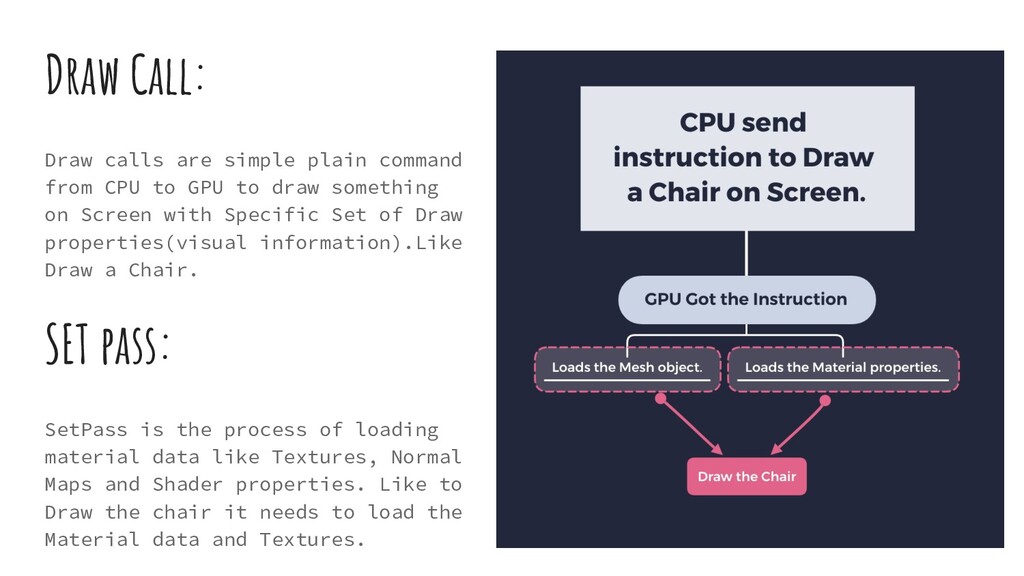 Draw Call:

Draw calls are simple plain command from CPU to GPU to draw something on Screen with Specific Set of Draw properties(visual information).Like Draw a Chair.

SET pass:

SetPass is the process of loading material data like Textures, Normal Maps and Shader properties. Like to Draw the chair it needs to load the Material data and Textures.

CPU send instruction to Draw a Chair on Screen.

GPU Got the Instruction

Loads the Mesh object.

Loads the Material properties.

Draw the Chair